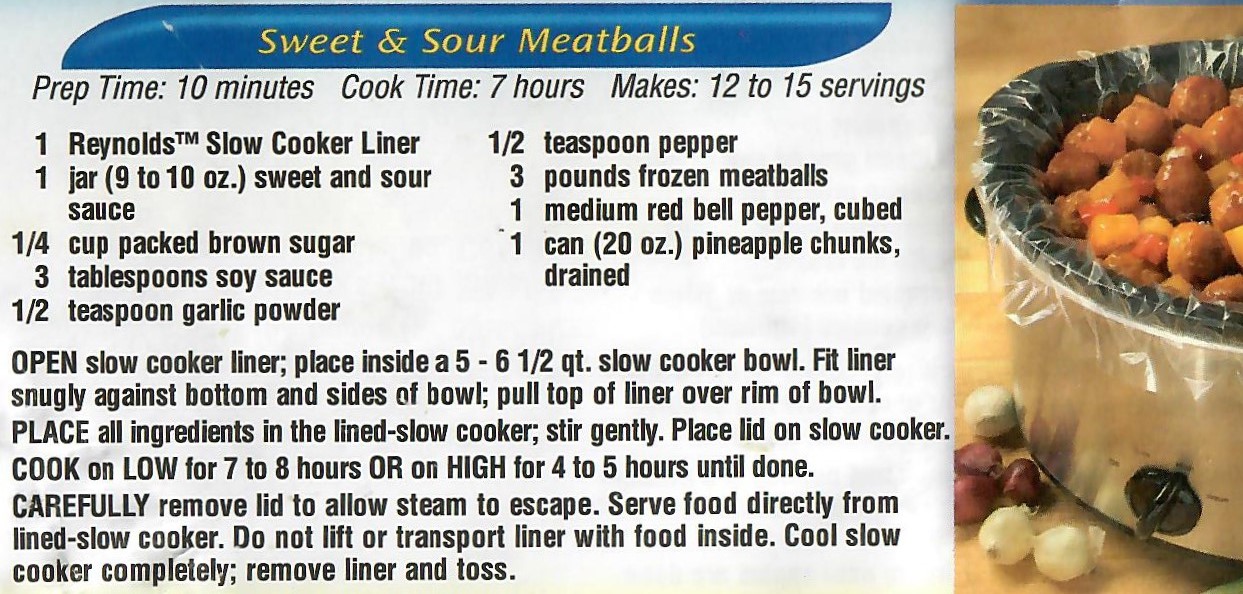 Sweet & Sour Meatballs

Prep Time: 10 minutes Cook Time: 7 hours Makes: 12 to 15 servings

1 Reynolds™ Slow Cooker Liner
1 jar (9 to 10 oz.) sweet and sour sauce
1/4 cup packed brown sugar
3 tablespoons soy sauce
1/2 teaspoon garlic powder
1/2 teaspoon pepper
3 pounds frozen meatballs
1 medium red bell pepper, cubed
1 can (20 oz.) pineapple chunks, drained

OPEN slow cooker liner; place inside a 5 - 6 1/2 qt. slow cooker bowl. Fit liner snugly against bottom and sides of bowl; pull top of liner over rim of bowl.

PLACE all ingredients in the lined-slow cooker; stir gently. Place lid on slow cooker.

COOK on LOW for 7 to 8 hours OR on HIGH for 4 to 5 hours until done.

CAREFULLY remove lid to allow steam to escape. Serve food directly from lined-slow cooker. Do not lift or transport liner with food inside. Cool slow cooker completely; remove liner and toss.